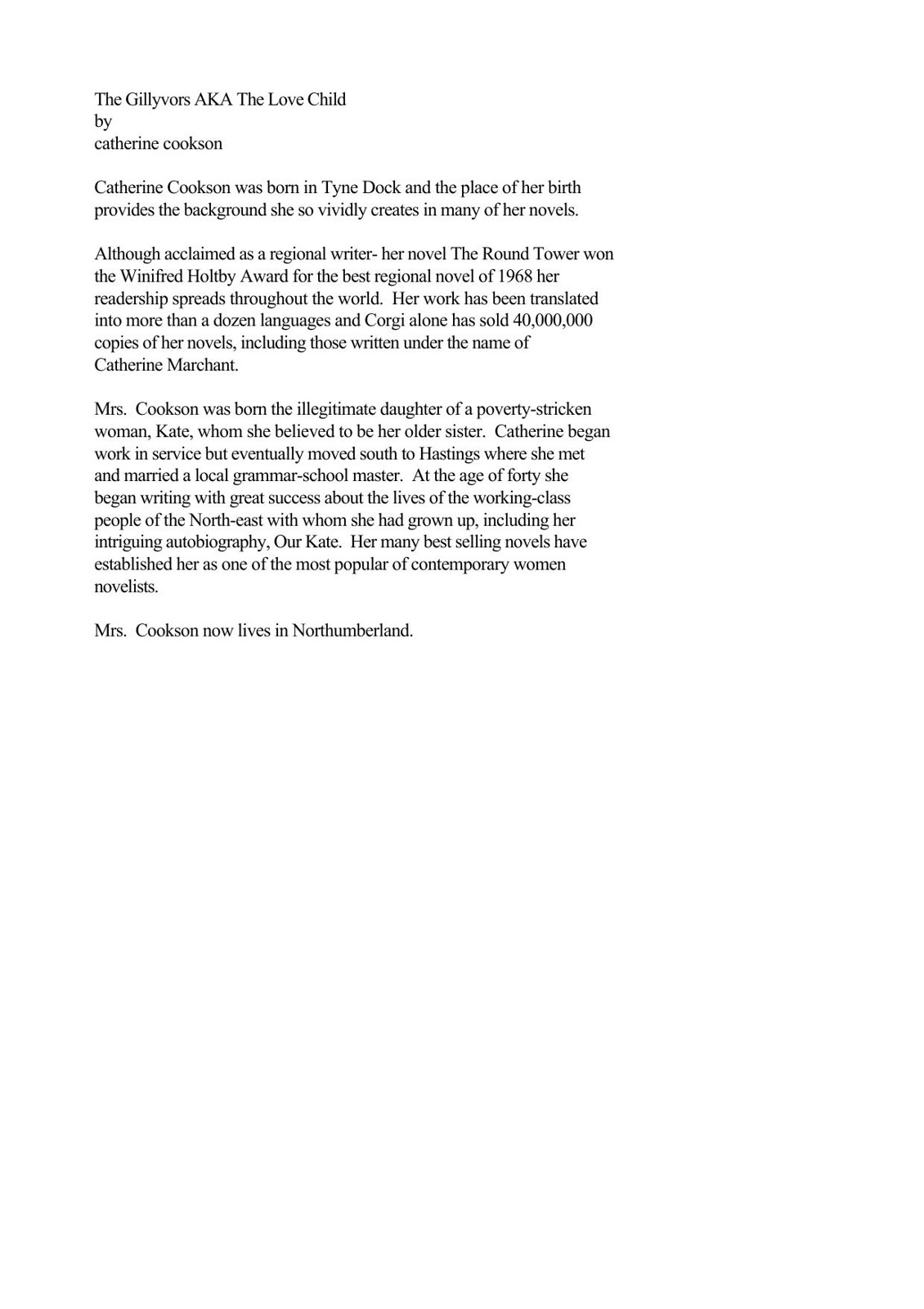 The Gillyvors AKA The Love Child
by
catherine cookson

Catherine Cookson was born in Tyne Dock and the place of her birth provides the background she so vividly creates in many of her novels.

Although acclaimed as a regional writer- her novel The Round Tower won the Winifred Holtby Award for the best regional novel of 1968 her readership spreads throughout the world. Her work has been translated into more than a dozen languages and Corgi alone has sold 40,000,000 copies of her novels, including those written under the name of Catherine Marchant.

Mrs. Cookson was born the illegitimate daughter of a poverty-stricken woman, Kate, whom she believed to be her older sister. Catherine began work in service but eventually moved south to Hastings where she met and married a local grammar-school master. At the age of forty she began writing with great success about the lives of the working-class people of the North-east with whom she had grown up, including her intriguing autobiography, Our Kate. Her many best selling novels have established her as one of the most popular of contemporary women novelists.

Mrs. Cookson now lives in Northumberland.